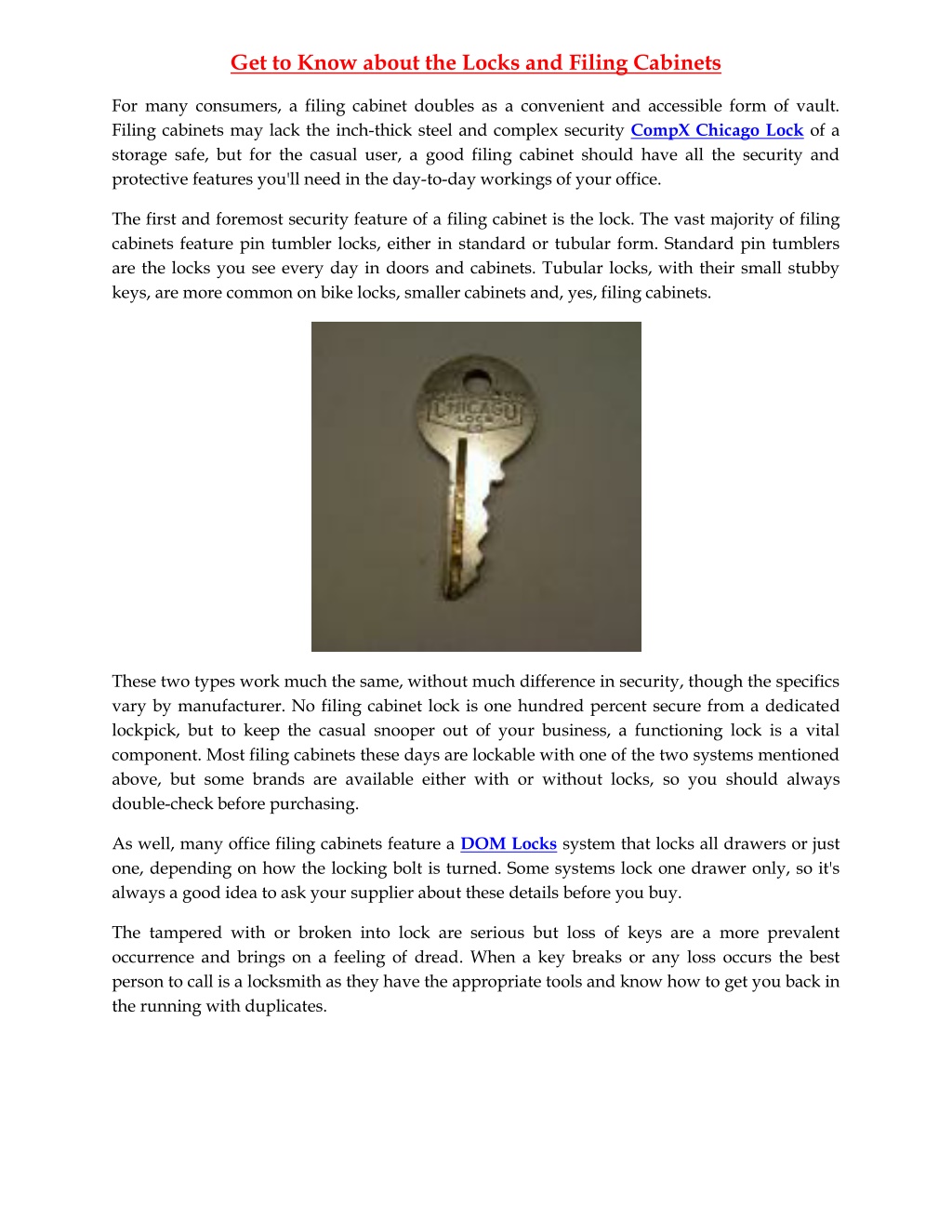 Get to Know about the Locks and Filing Cabinets

For many consumers, a filing cabinet doubles as a convenient and accessible form of vault. Filing cabinets may lack the inch-thick steel and complex security CompX Chicago Lock of a storage safe, but for the casual user, a good filing cabinet should have all the security and protective features you'll need in the day-to-day workings of your office.

The first and foremost security feature of a filing cabinet is the lock. The vast majority of filing cabinets feature pin tumbler locks, either in standard or tubular form. Standard pin tumblers are the locks you see every day in doors and cabinets. Tubular locks, with their small stubby keys, are more common on bike locks, smaller cabinets and, yes, filing cabinets.

CHICAGO LOCK

These two types work much the same, without much difference in security, though the specifics vary by manufacturer. No filing cabinet lock is one hundred percent secure from a dedicated lockpick, but to keep the casual snooper out of your business, a functioning lock is a vital component. Most filing cabinets these days are lockable with one of the two systems mentioned above, but some brands are available either with or without locks, so you should always double-check before purchasing.

As well, many office filing cabinets feature a DOM Locks system that locks all drawers or just one, depending on how the locking bolt is turned. Some systems lock one drawer only, so it's always a good idea to ask your supplier about these details before you buy.

The tampered with or broken into lock are serious but loss of keys are a more prevalent occurrence and brings on a feeling of dread. When a key breaks or any loss occurs the best person to call is a locksmith as they have the appropriate tools and know how to get you back in the running with duplicates.